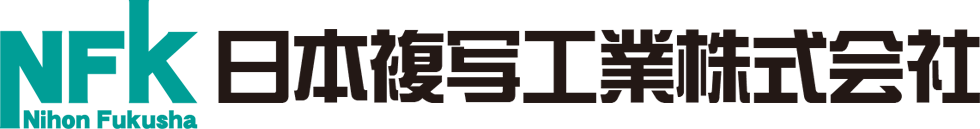 NFK
Nihon Fukusha
日本複写工業株式会社